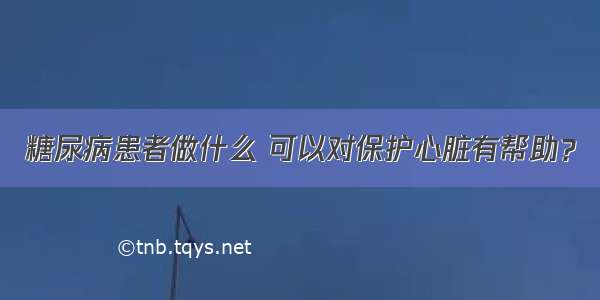 糖尿病患者做什么 可以对保护心脏有帮助?

©tnb.tqys.net